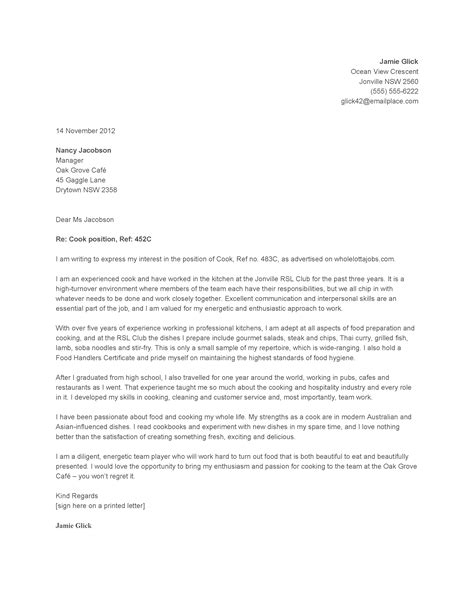 Jamie Glick
Ocean View Crescent
Jonville NSW 2560
(555) 555-6222
glick42@emailplace.com

14 November 2012

Nancy Jacobson
Manager
Oak Grove Café
45 Gaggle Lane
Drytown NSW 2358

Dear Ms Jacobson

Re: Cook position, Ref: 452C

I am writing to express my interest in the position of Cook, Ref no. 483C, as advertised on wholelottajobs.com.

I am an experienced cook and have worked in the kitchen at the Jonville RSL Club for the past three years. It is a high-turnover environment where members of the team each have their responsibilities, but we all chip in with whatever needs to be done and work closely together. Excellent communication and interpersonal skills are an essential part of the job, and I am valued for my energetic and enthusiastic approach to work.

With over five years of experience working in professional kitchens, I am adept at all aspects of food preparation and cooking, and at the RSL Club the dishes I prepare include gourmet salads, steak and chips, Thai curry, grilled fish, lamb, soba noodles and stir-fry. This is only a small sample of my repertoire, which is wide-ranging. I also hold a Food Handlers Certificate and pride myself on maintaining the highest standards of food hygiene.

After I graduated from high school, I also travelled for one year around the world, working in pubs, cafes and restaurants as I went. That experience taught me so much about the cooking and hospitality industry and every role in it. I developed my skills in cooking, cleaning and customer service and, most importantly, team work.

I have been passionate about food and cooking my whole life. My strengths as a cook are in modern Australian and Asian-influenced dishes. I read cookbooks and experiment with new dishes in my spare time, and I love nothing better than the satisfaction of creating something fresh, exciting and delicious.

I am a diligent, energetic team player who will work hard to turn out food that is both beautiful to eat and beautifully presented. I would love the opportunity to bring my enthusiasm and passion for cooking to the team at the Oak Grove Café – you won't regret it.

Kind Regards
[sign here on a printed letter]

Jamie Glick